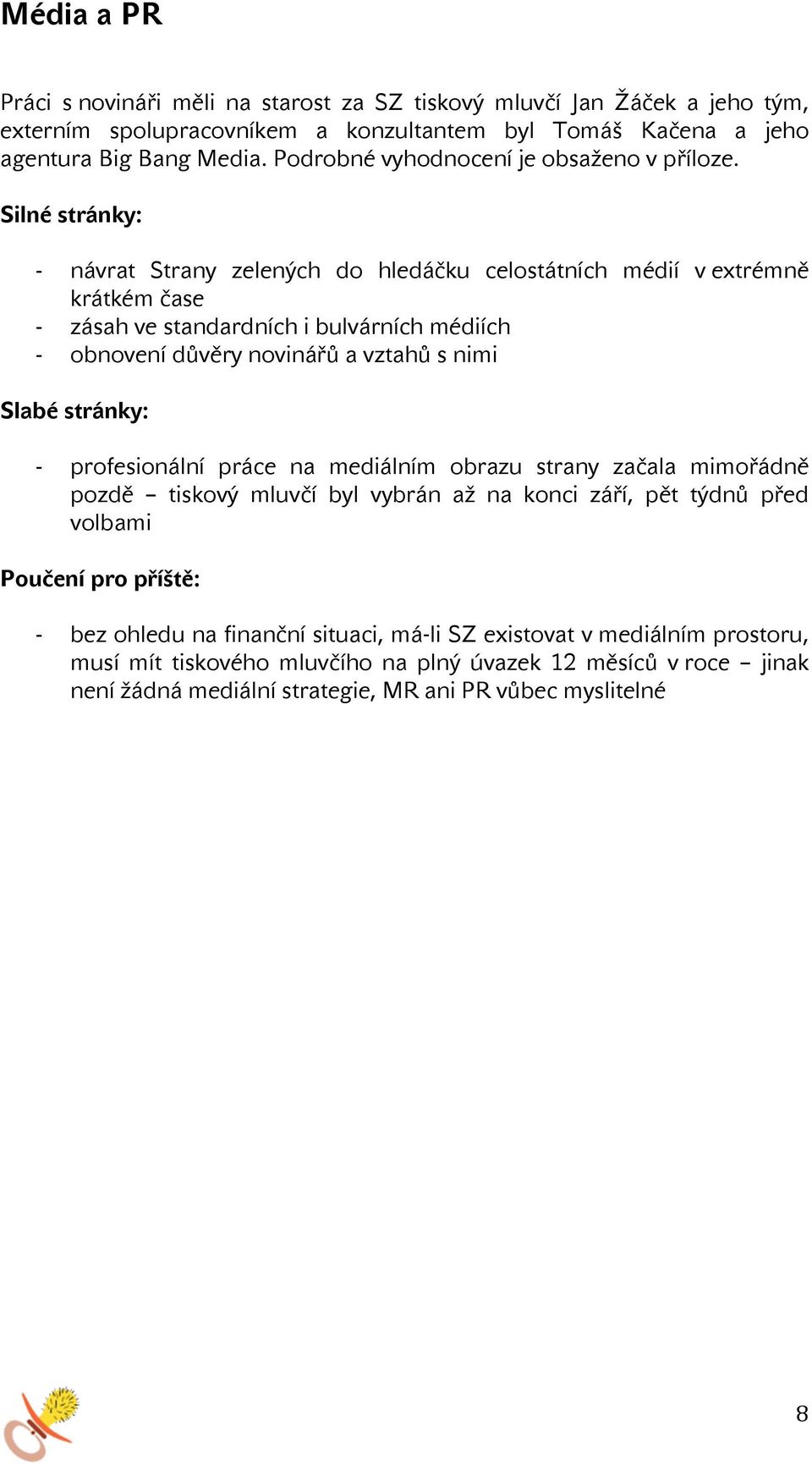 Média a PR

Práci s novináři měli na starost za SZ tiskový mluvčí Jan Žáček a jeho tým, externím spolupracovníkem a konzultantem byl Tomáš Kačena a jeho agentura Big Bang Media. Podrobné vyhodnocení je obsaženo v příloze.

Silné stránky:

- návrat Strany zelených do hledáčku celostátních médií v extrémně krátkém čase
- zásah ve standardních i bulvárních médiích
- obnovení důvěry novinářů a vztahů s nimi

Slabé stránky:

- profesionální práce na mediálním obrazu strany začala mimořádně pozdě – tiskový mluvčí byl vybrán až na konci září, pět týdnů před volbami

Poučení pro příště:

- bez ohledu na finanční situaci, má-li SZ existovat v mediálním prostoru, musí mít tiskového mluvčího na plný úvazek 12 měsíců v roce – jinak není žádná mediální strategie, MR ani PR vůbec myslitelné

8